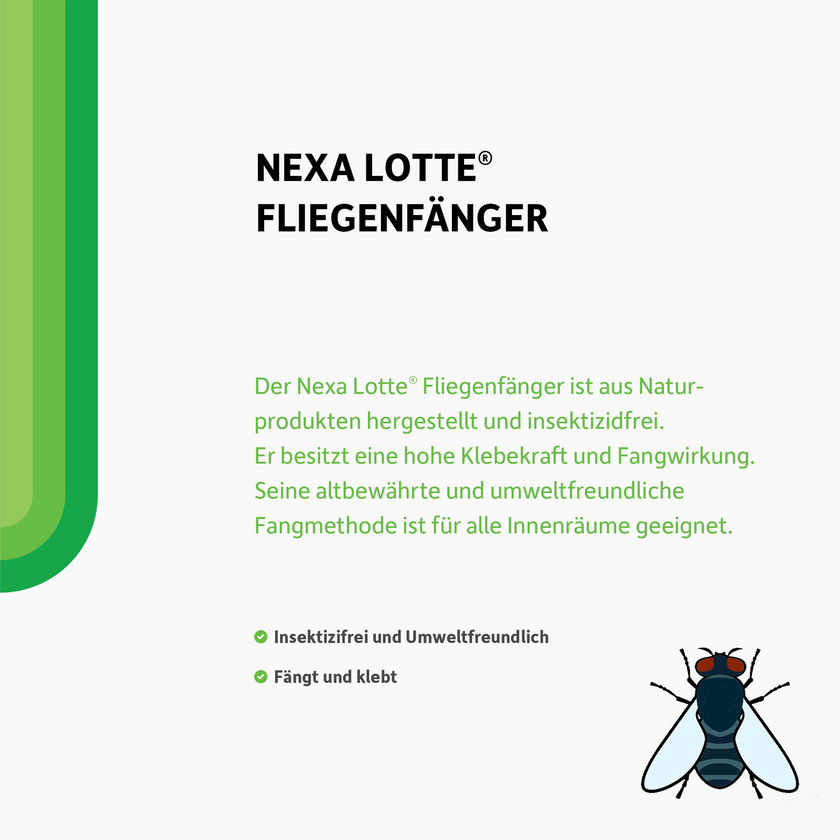 NEXA LOTTE®
FLIEGENFÄNGER

Der Nexa Lotte® Fliegenfänger ist aus Naturprodukten hergestellt und insektizidfrei.
Er besitzt eine hohe Klebekraft und Fangwirkung.
Seine altbewährte und umweltfreundliche Fangmethode ist für alle Innenräume geeignet.

Insektizifrei und Umweltfreundlich

Fängt und klebt